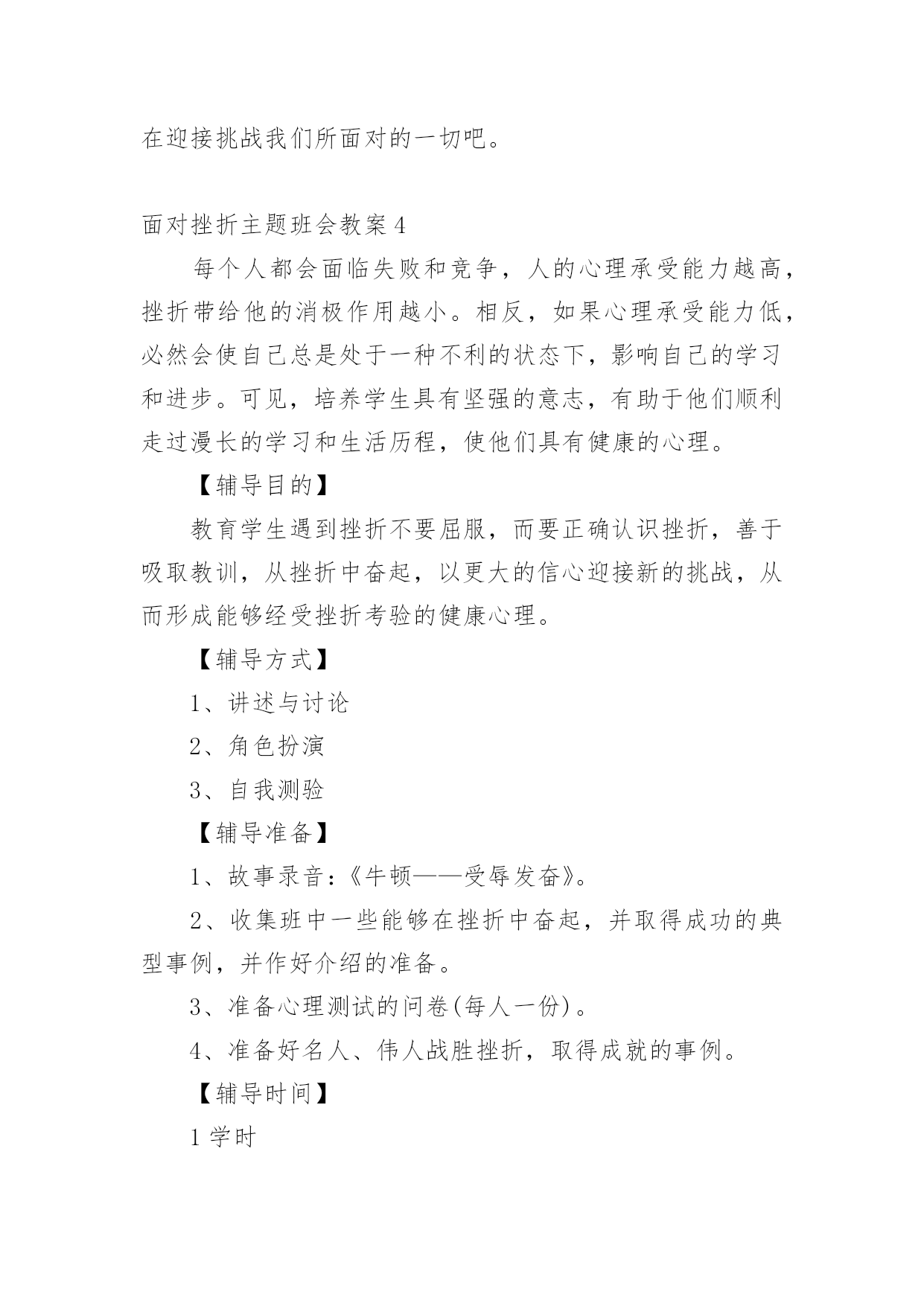 在迎接挑战我们所面对的一切吧。

面对挫折主题班会教案 4

每个人都会面临失败和竞争，人的心理承受能力越高，挫折带给他的消极作用越小。相反，如果心理承受能力低，必然会使自己总是处于一种不利的状态下，影响自己的学习和进步。可见，培养学生具有坚强的意志，有助于他们顺利走过漫长的学习和生活历程，使他们具有健康的心理。

【辅导目的】

教育学生遇到挫折不要屈服，而要正确认识挫折，善于吸取教训，从挫折中奋起，以更大的信心迎接新的挑战，从而形成能够经受挫折考验的健康心理。

【辅导方式】

1、讲述与讨论

2、角色扮演

3、自我测验

【辅导准备】

1、故事录音:《牛顿——受辱发奋》。

2、收集班中一些能够在挫折中奋起，并取得成功的典型事例，并作好介绍的准备。

3、准备心理测试的问卷(每人一份)。

4、准备好名人、伟人战胜挫折，取得成就的事例。

【辅导时间】

1 学时